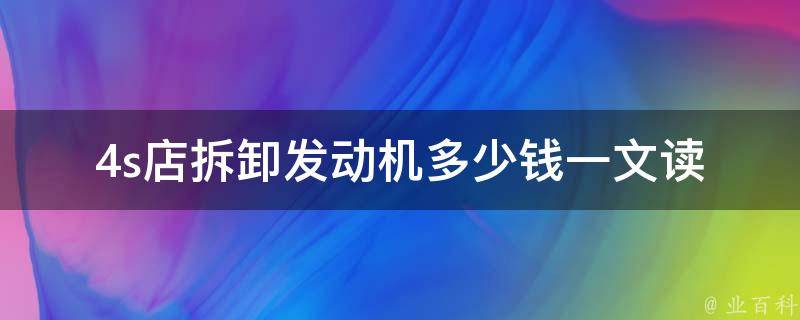 4s店拆卸发动机多少钱一文读

@ 业百科